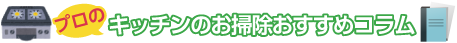 プロの キッチンのお掃除おすすめコラム